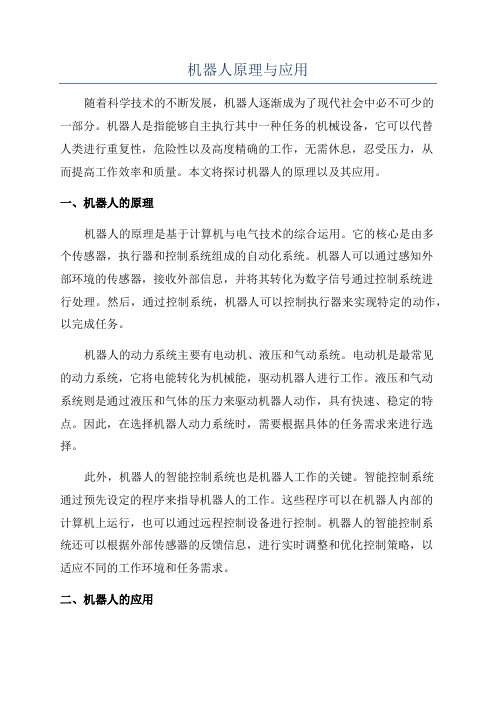 机器人原理与应用

随着科学技术的不断发展，机器人逐渐成为了现代社会中必不可少的一部分。机器人是指能够自主执行其中一种任务的机械设备，它可以代替人类进行重复性，危险性以及高度精确的工作，无需休息，忍受压力，从而提高工作效率和质量。本文将探讨机器人的原理以及其应用。

一、机器人的原理

机器人的原理是基于计算机与电气技术的综合运用。它的核心是由多个传感器，执行器和控制系统组成的自动化系统。机器人可以通过感知外部环境的传感器，接收外部信息，并将其转化为数字信号通过控制系统进行处理。然后，通过控制系统，机器人可以控制执行器来实现特定的动作，以完成任务。

机器人的动力系统主要有电动机、液压和气动系统。电动机是最常见的动力系统，它将电能转化为机械能，驱动机器人进行工作。液压和气动系统则是通过液压和气体的压力来驱动机器人动作，具有快速、稳定的特点。因此，在选择机器人动力系统时，需要根据具体的任务需求来进行选择。

此外，机器人的智能控制系统也是机器人工作的关键。智能控制系统通过预先设定的程序来指导机器人的工作。这些程序可以在机器人内部的计算机上运行，也可以通过远程控制设备进行控制。机器人的智能控制系统还可以根据外部传感器的反馈信息，进行实时调整和优化控制策略，以适应不同的工作环境和任务需求。

二、机器人的应用